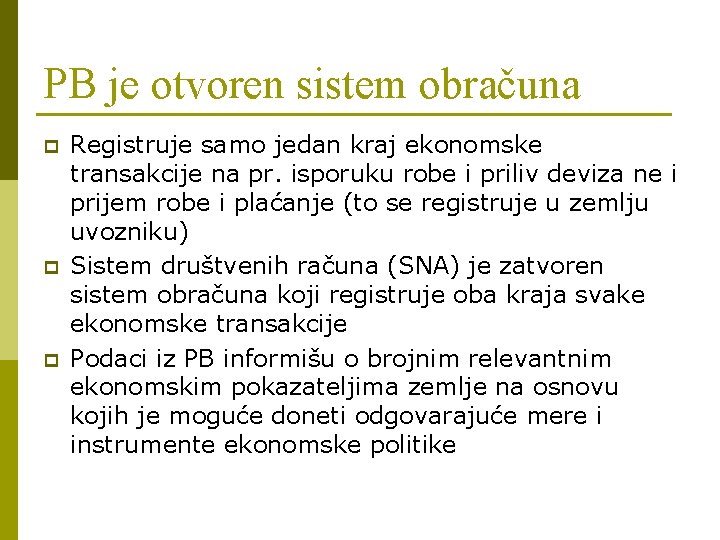 PB je otvoren sistem obračuna

Registruje samo jedan kraj ekonomske transakcije na pr. isporuku robe i priliv deviza ne i prijem robe i plaćanje (to se registruje u zemlju uvozniku)

Sistem društvenih računa (SNA) je zatvoren sistem obračuna koji registruje oba kraja svake ekonomske transakcije

Podaci iz PB informišu o brojnim relevantnim ekonomskim pokazateljima zemlje na osnovu kojih je moguće doneti odgovarajuće mere i instrumente ekonomske politike